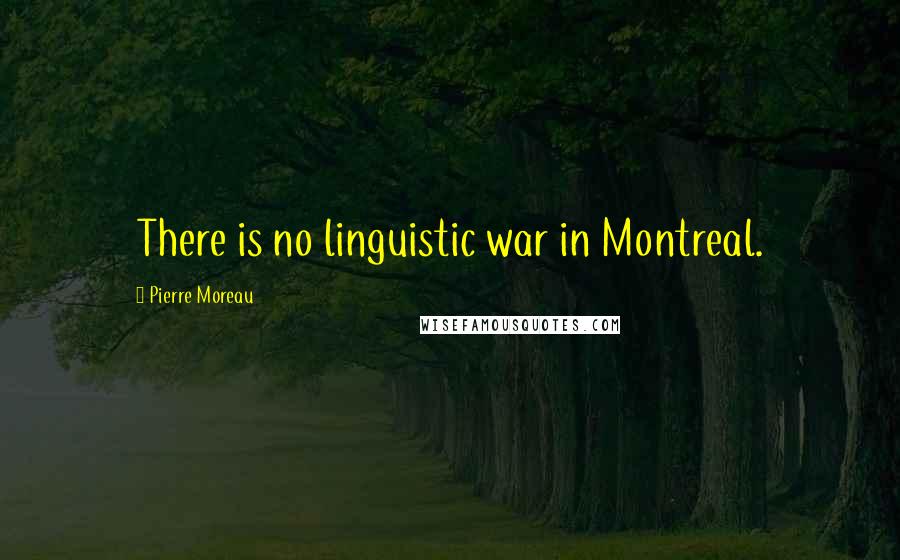 There is no linguistic war in Montreal.

Pierre Moreau

WISEFAMOUSQUOTES.COM